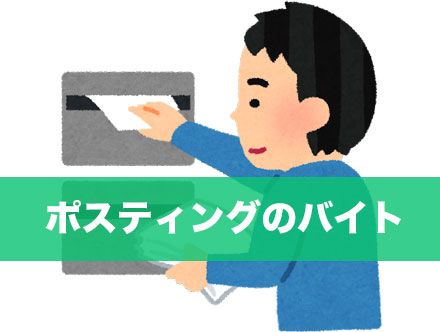 ポスティングのバイト